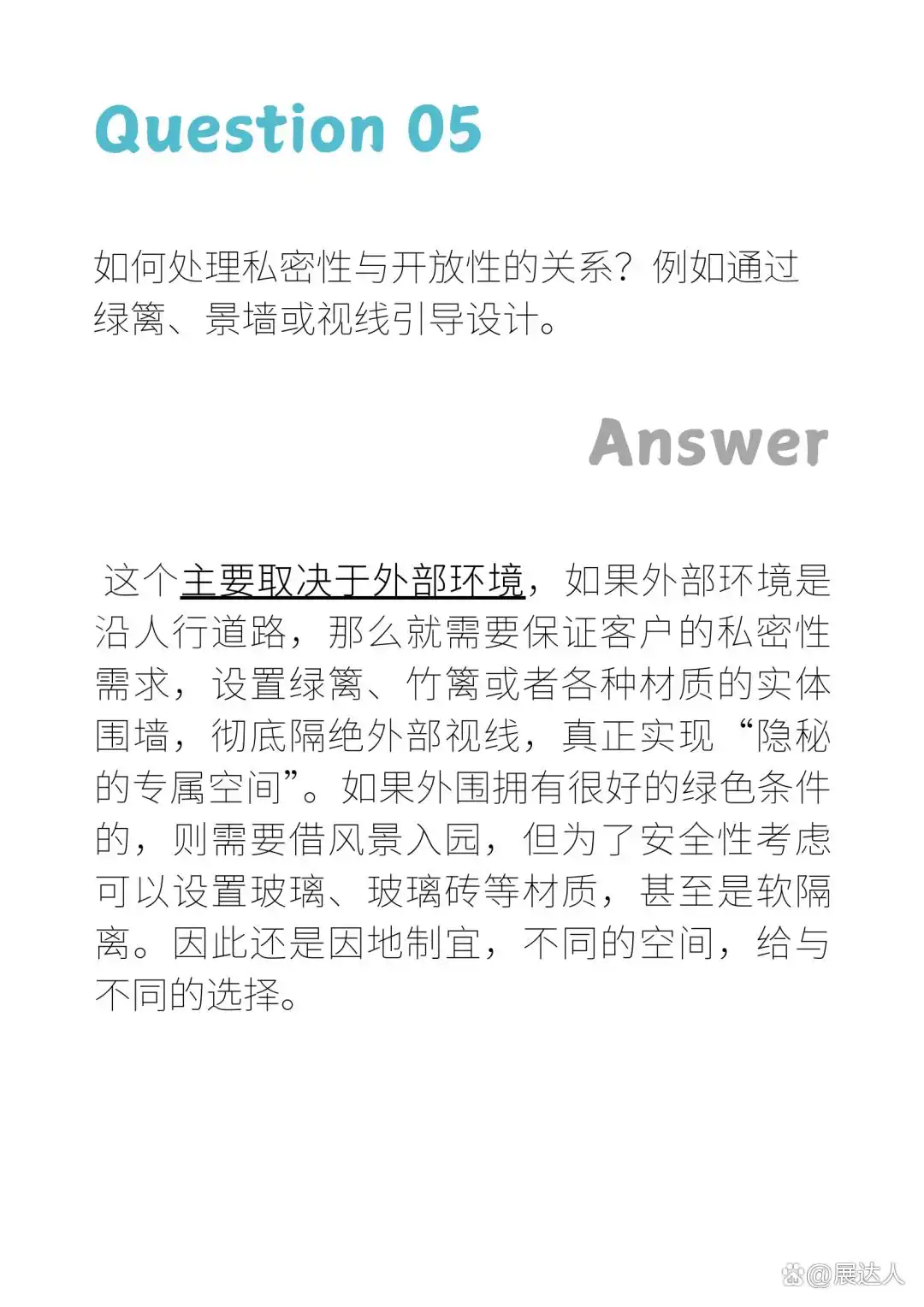 Question 05

如何处理私密性与开放性的关系？例如通过绿篱、景墙或视线引导设计。

Answer

这个主要取决于外部环境，如果外部环境是沿人行道路，那么就需要保证客户的私密性需求，设置绿篱、竹篱或者各种材质的实体围墙，彻底隔绝外部视线，真正实现“隐秘的专属空间”。如果外围拥有很好的绿色条件的，则需要借风景入园，但为了安全性考虑可以设置玻璃、玻璃砖等材质，甚至是软隔离。因此还是因地制宜，不同的空间，给与不同的选择。

@展达人